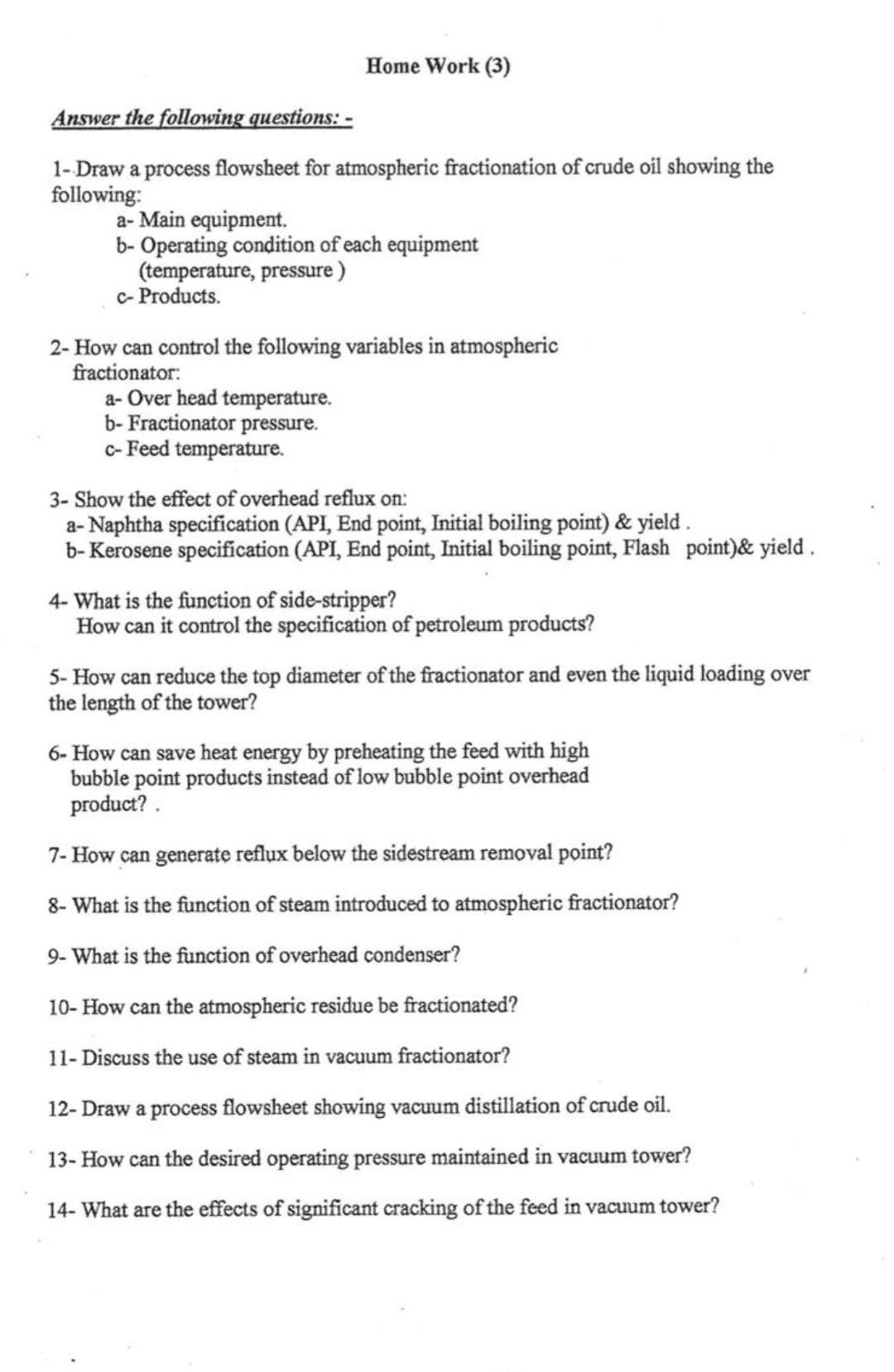 Home Work (3)

Answer the following questions: -

1- Draw a process flowsheet for atmospheric fractionation of crude oil showing the following:
a- Main equipment.
b- Operating condition of each equipment (temperature, pressure )
c- Products.

2- How can control the following variables in atmospheric fractionator:
a- Over head temperature.
b- Fractionator pressure.
c- Feed temperature.

3- Show the effect of overhead reflux on:
a- Naphtha specification (API, End point, Initial boiling point) & yield .
b- Kerosene specification (API, End point, Initial boiling point, Flash point)& yield .

4- What is the function of side-stripper?
How can it control the specification of petroleum products?

5- How can reduce the top diameter of the fractionator and even the liquid loading over the length of the tower?

6- How can save heat energy by preheating the feed with high bubble point products instead of low bubble point overhead product? .

7- How can generate reflux below the sidestream removal point?

8- What is the function of steam introduced to atmospheric fractionator?

9- What is the function of overhead condenser?

10- How can the atmospheric residue be fractionated?

11- Discuss the use of steam in vacuum fractionator?

12- Draw a process flowsheet showing vacuum distillation of crude oil.

13- How can the desired operating pressure maintained in vacuum tower?

14- What are the effects of significant cracking of the feed in vacuum tower?